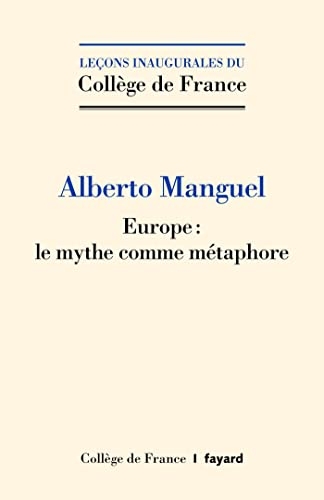 LEÇONS INAUGURALES DU
Collège de France

Alberto Manguel

Europe :
le mythe comme métaphore

Collège de France | fayard